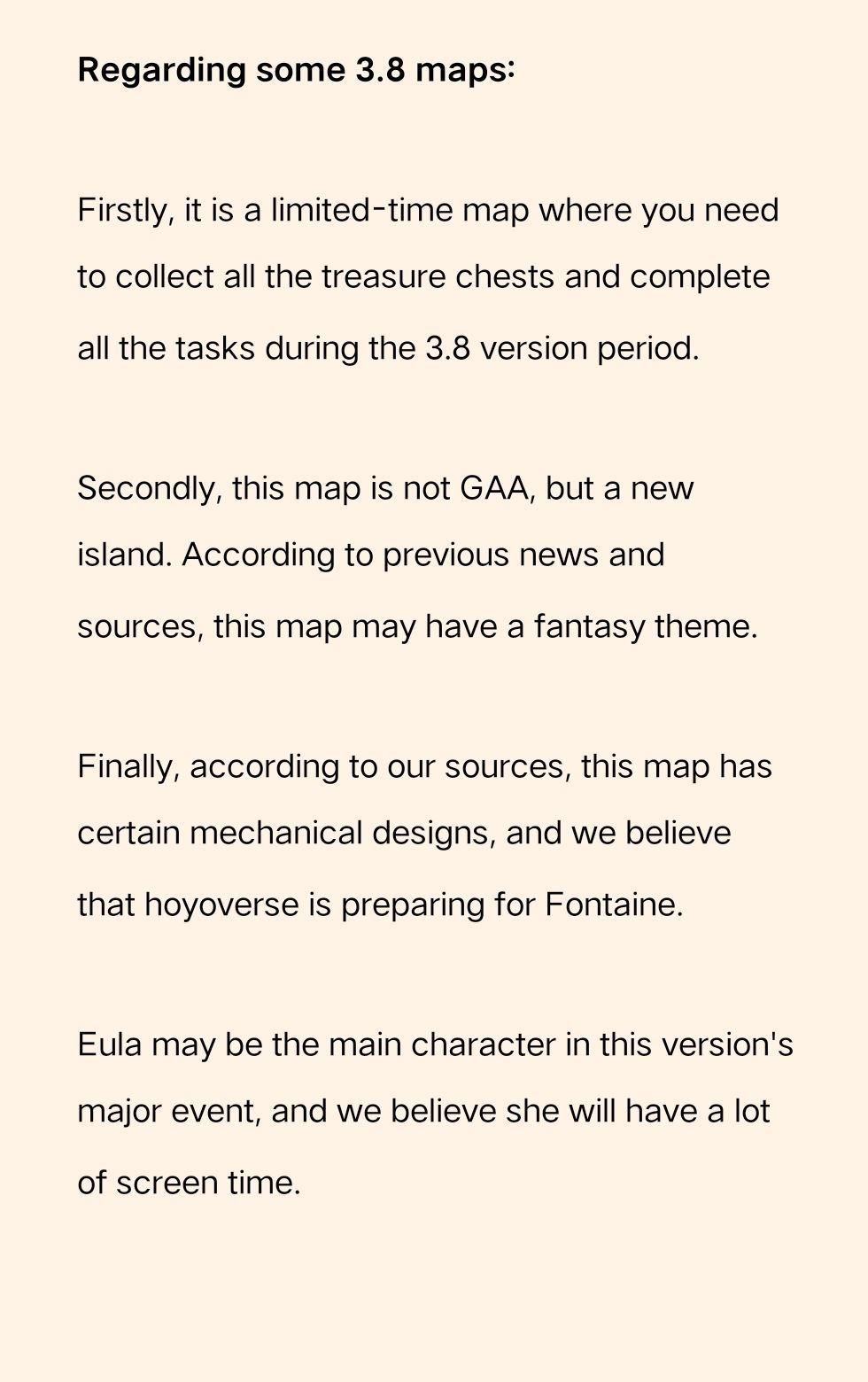 Regarding some 3.8 maps:

Firstly, it is a limited-time map where you need to collect all the treasure chests and complete all the tasks during the 3.8 version period.

Secondly, this map is not GAA, but a new island. According to previous news and sources, this map may have a fantasy theme.

Finally, according to our sources, this map has certain mechanical designs, and we believe that hoyoverse is preparing for Fontaine.

Eula may be the main character in this version's major event, and we believe she will have a lot of screen time.